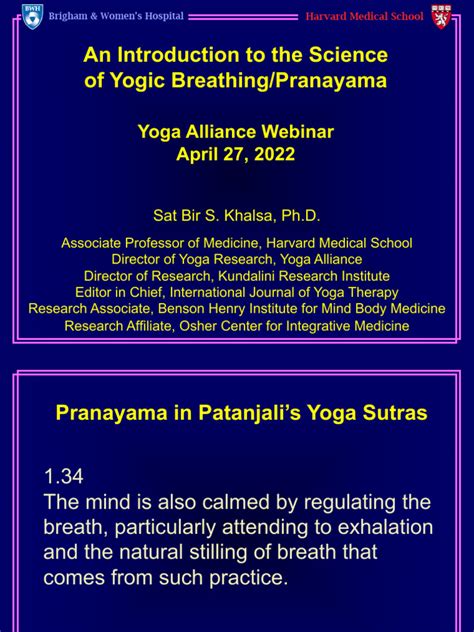 BWH Brigham & Women's Hospital

Harvard Medical School

An Introduction to the Science of Yogic Breathing/Pranayama

Yoga Alliance Webinar
April 27, 2022

Sat Bir S. Khalsa, Ph.D.

Associate Professor of Medicine, Harvard Medical School
Director of Yoga Research, Yoga Alliance
Director of Research, Kundalini Research Institute
Editor in Chief, International Journal of Yoga Therapy
Research Associate, Benson Henry Institute for Mind Body Medicine
Research Affiliate, Osher Center for Integrative Medicine

Pranayama in Patanjali's Yoga Sutras

1.34
The mind is also calmed by regulating the breath, particularly attending to exhalation and the natural stilling of breath that comes from such practice.